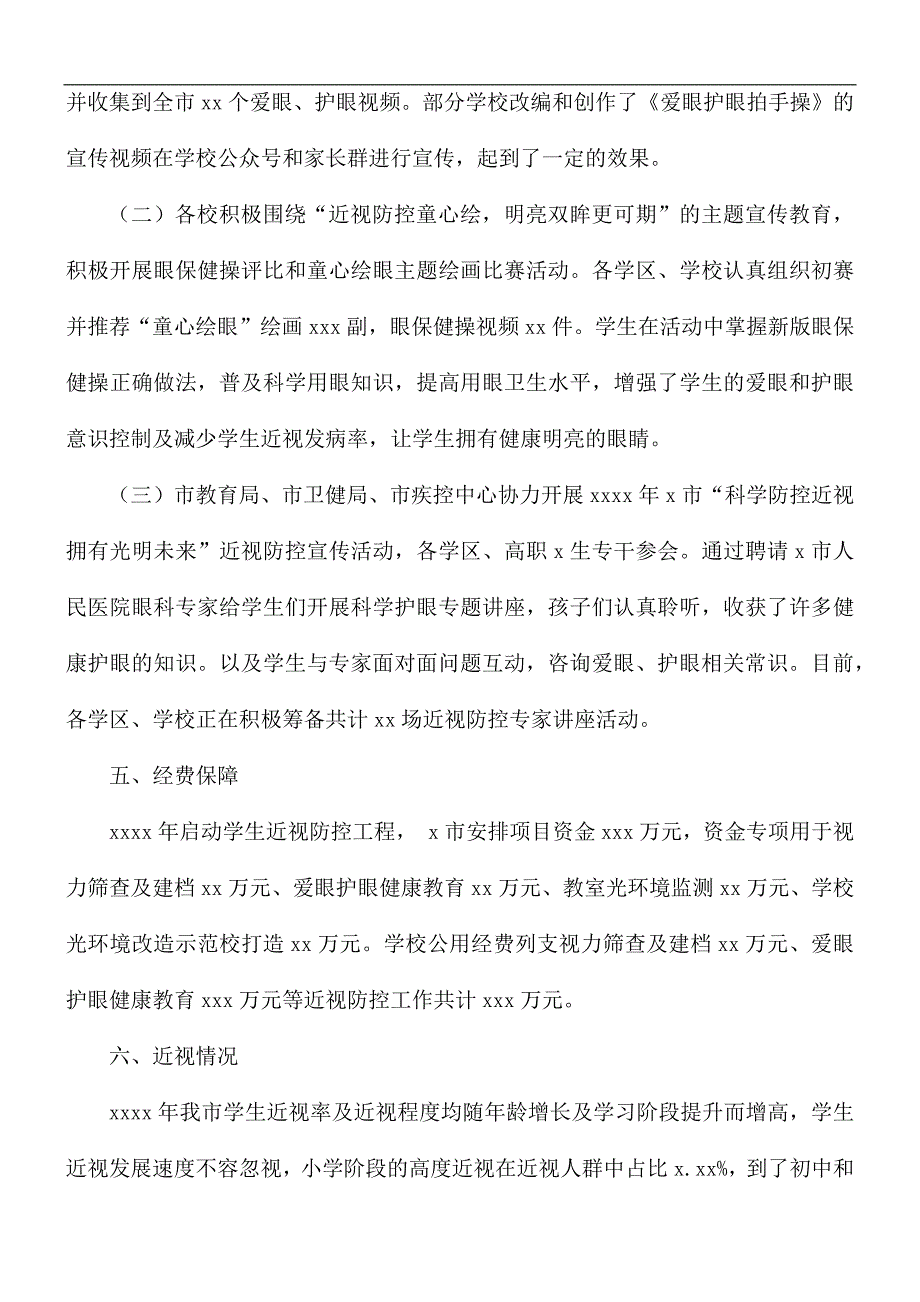 并收集到全市 xx 个爱眼、护眼视频。部分学校改编和创作了《爱眼护眼拍手操》的宣传视频在学校公众号和家长群进行宣传，起到了一定的效果。

（二）各校积极围绕“近视防控童心绘，明亮双眸更可期”的主题宣传教育，积极开展眼保健操评比和童心绘眼主题绘画比赛活动。各学区、学校认真组织初赛并推荐“童心绘眼”绘画 xxx 副，眼保健操视频 xx 件。学生在活动中掌握新版眼保健操正确做法，普及科学用眼知识，提高用眼卫生水平，增强了学生的爱眼和护眼意识控制及减少学生近视发病率，让学生拥有健康明亮的眼睛。

（三）市教育局、市卫健局、市疾控中心协力开展 xxxx 年 x 市“科学防控近视 拥有光明未来”近视防控宣传活动，各学区、高职 x 生专干参会。通过聘请 x 市人民医院眼科专家给学生们开展科学护眼专题讲座，孩子们认真聆听，收获了许多健康护眼的知识。以及学生与专家面对面问题互动，咨询爱眼、护眼相关常识。目前，各学区、学校正在积极筹备共计 xx 场近视防控专家讲座活动。

五、经费保障

xxxx 年启动学生近视防控工程， x 市安排项目资金 xxx 万元，资金专项用于视力筛查及建档 xx 万元、爱眼护眼健康教育 xx 万元、教室光环境监测 xx 万元、学校光环境改造示范校打造 xx 万元。学校公用经费列支视力筛查及建档 xx 万元、爱眼护眼健康教育 xxx 万元等近视防控工作共计 xxx 万元。

六、近视情况

xxxx 年我市学生近视率及近视程度均随年龄增长及学习阶段提升而增高，学生近视发展速度不容忽视，小学阶段的高度近视在近视人群中占比 x.xx%，到了初中和